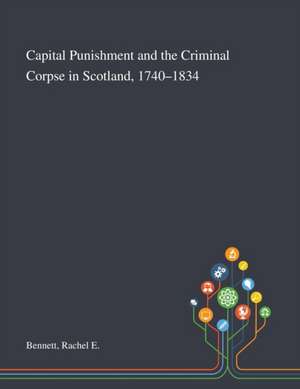 Capital Punishment and the Criminal Corpse in Scotland, 1740–1834

Bennett, Rachel E.